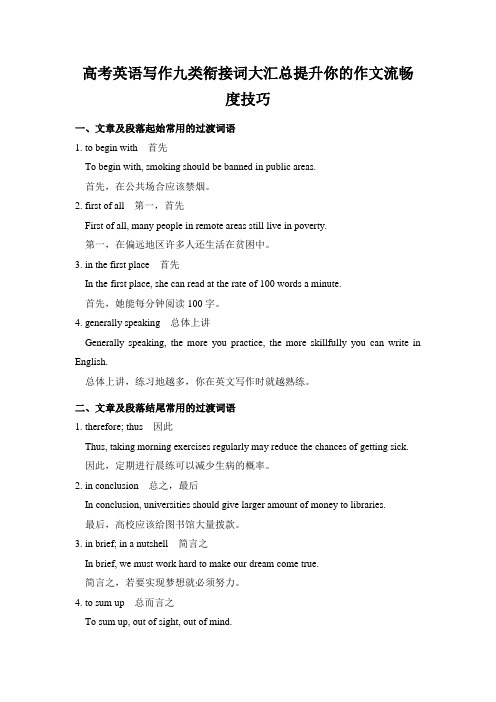 高考英语写作九类衔接词大汇总提升你的作文流畅度技巧

一、文章及段落起始常用的过渡词语

1. to begin with 首先

To begin with, smoking should be banned in public areas.

首先，在公共场合应该禁烟。

2. first of all 第一，首先

First of all, many people in remote areas still live in poverty.

第一，在偏远地区许多人还生活在贫困中。

3. in the first place 首先

In the first place, she can read at the rate of 100 words a minute.

首先，她能每分钟阅读 100 字。

4. generally speaking 总体上讲

Generally speaking, the more you practice, the more skillfully you can write in English.

总体上讲，练习地越多，你在英文写作时就越熟练。

二、文章及段落结尾常用的过渡词语

1. therefore; thus 因此

Thus, taking morning exercises regularly may reduce the chances of getting sick.

因此，定期进行晨练可以减少生病的概率。

2. in conclusion 总之，最后

In conclusion, universities should give larger amount of money to libraries.

最后，高校应该给图书馆大量拨款。

3. in brief; in a nutshell 简言之

In brief, we must work hard to make our dream come true.

简言之，若要实现梦想就必须努力。

4. to sum up 总而言之

To sum up, out of sight, out of mind.